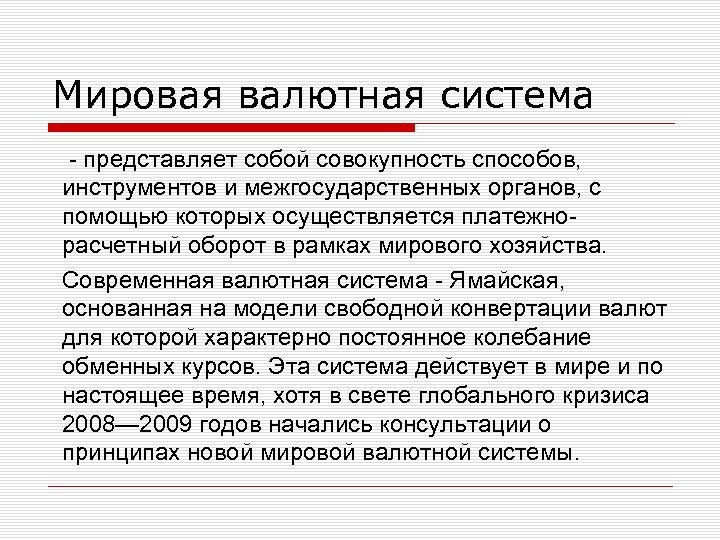 Мировая валютная система

- представляет собой совокупность способов, инструментов и межгосударственных органов, с помощью которых осуществляется платежно-расчетный оборот в рамках мирового хозяйства.

Современная валютная система - Ямайская, основанная на модели свободной конвертации валют для которой характерно постоянное колебание обменных курсов. Эта система действует в мире и по настоящее время, хотя в свете глобального кризиса 2008—2009 годов начались консультации о принципах новой мировой валютной системы.